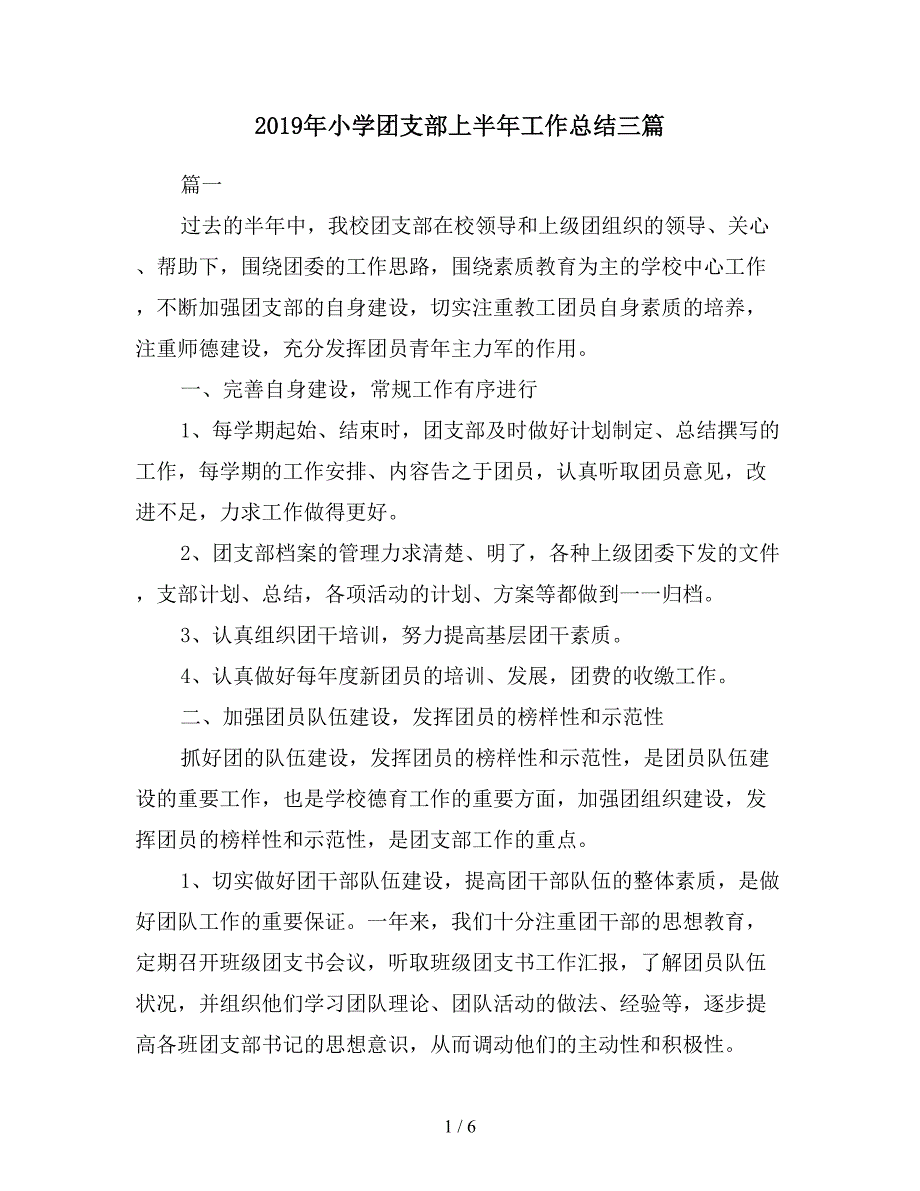 2019年小学团支部上半年工作总结三篇

篇一

过去的半年中，我校团支部在校领导和上级团组织的领导、关心、帮助下，围绕团委的工作思路，围绕素质教育为主的学校中心工作，不断加强团支部的自身建设，切实注重教工团员自身素质的培养，注重师德建设，充分发挥团员青年主力军的作用。

一、完善自身建设，常规工作有序进行

1、每学期起始、结束时，团支部及时做好计划制定、总结撰写的工作，每学期的工作安排、内容告之于团员，认真听取团员意见，改进不足，力求工作做得更好。

2、团支部档案的管理力求清楚、明了，各种上级团委下发的文件，支部计划、总结，各项活动的计划、方案等都做到一一归档。

3、认真组织团干培训，努力提高基层团干素质。

4、认真做好每年度新团员的培训、发展，团费的收缴工作。

二、加强团员队伍建设，发挥团员的榜样性和示范性

抓好团的队伍建设，发挥团员的榜样性和示范性，是团员队伍建设的重要工作，也是学校德育工作的重要方面，加强团组织建设，发挥团员的榜样性和示范性，是团支部工作的重点。

1、切实做好团干部队伍建设，提高团干部队伍的整体素质，是做好团队工作的重要保证。一年来，我们十分注重团干部的思想教育，定期召开班级团支书会议，听取班级团支书工作汇报，了解团员队伍状况，并组织他们学习团队理论、团队活动的做法、经验等，逐步提高各班团支部书记的思想意识，从而调动他们的主动性和积极性。

1 / 6